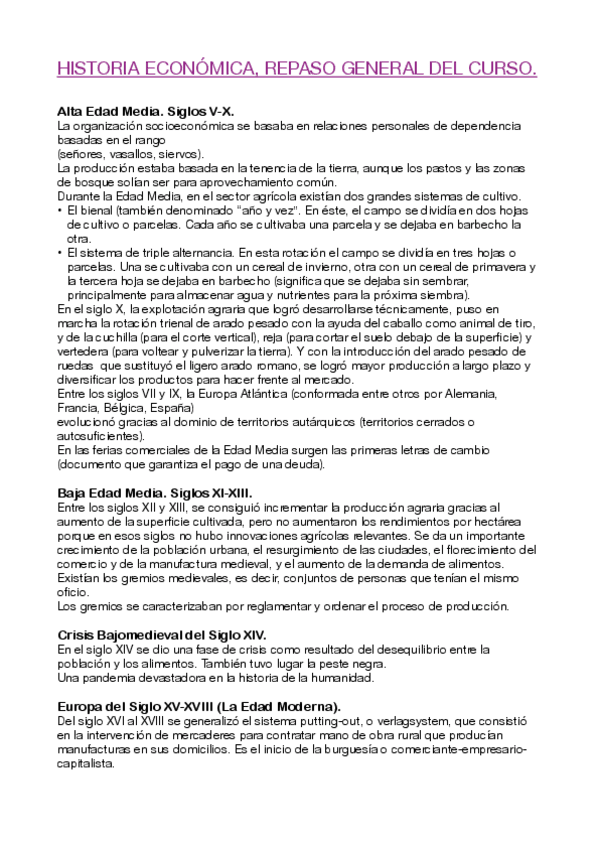 HISTORIA ECONÓMICA, REPASO GENERAL DEL CURSO.

Alta Edad Media. Siglos V-X.
La organización socioeconómica se basaba en relaciones personales de dependencia basadas en el rango
(señores, vasallos, siervos).
La producción estaba basada en la tenencia de la tierra, aunque los pastos y las zonas de bosque solían ser para aprovechamiento común.
Durante la Edad Media, en el sector agrícola existían dos grandes sistemas de cultivo.
• El bienal (también denominado "año y vez". En éste, el campo se dividía en dos hojas de cultivo o parcelas. Cada año se cultivaba una parcela y se dejaba en barbecho la otra.
• El sistema de triple alternancia. En esta rotación el campo se dividía en tres hojas o parcelas. Una se cultivaba con un cereal de invierno, otra con un cereal de primavera y la tercera hoja se dejaba en barbecho (significa que se dejaba sin sembrar, principalmente para almacenar agua y nutrientes para la próxima siembra).
En el siglo X, la explotación agraria que logró desarrollarse técnicamente, puso en marcha la rotación trienal de arado pesado con la ayuda del caballo como animal de tiro, y de la cuchilla (para el corte vertical), reja (para cortar el suelo debajo de la superficie) y vertedera (para voltear y pulverizar la tierra). Y con la introducción del arado pesado de ruedas que sustituyó el ligero arado romano, se logró mayor producción a largo plazo y diversificar los productos para hacer frente al mercado.
Entre los siglos VII y IX, la Europa Atlántica (conformada entre otros por Alemania, Francia, Bélgica, España)
evolucionó gracias al dominio de territorios autárquicos (territorios cerrados o autosuficientes).
En las ferias comerciales de la Edad Media surgen las primeras letras de cambio (documento que garantiza el pago de una deuda).

Baja Edad Media. Siglos XI-XIII.
Entre los siglos XII y XIII, se consiguió incrementar la producción agraria gracias al aumento de la superficie cultivada, pero no aumentaron los rendimientos por hectárea porque en esos siglos no hubo innovaciones agrícolas relevantes. Se da un importante crecimiento de la población urbana, el resurgimiento de las ciudades, el florecimiento del comercio y de la manufactura medieval, y el aumento de la demanda de alimentos.
Existían los gremios medievales, es decir, conjuntos de personas que tenían el mismo oficio.
Los gremios se caracterizaban por reglamentar y ordenar el proceso de producción.

Crisis Bajomedieval del Siglo XIV.
En el siglo XIV se dio una fase de crisis como resultado del desequilibrio entre la población y los alimentos. También tuvo lugar la peste negra.
Una pandemia devastadora en la historia de la humanidad.

Europa del Siglo XV-XVIII (La Edad Moderna).
Del siglo XVI al XVIII se generalizó el sistema putting-out, o verlagsystem, que consistió en la intervención de mercaderes para contratar mano de obra rural que producían manufacturas en sus domicilios. Es el inicio de la burguesía o comerciante-empresario-capitalista.